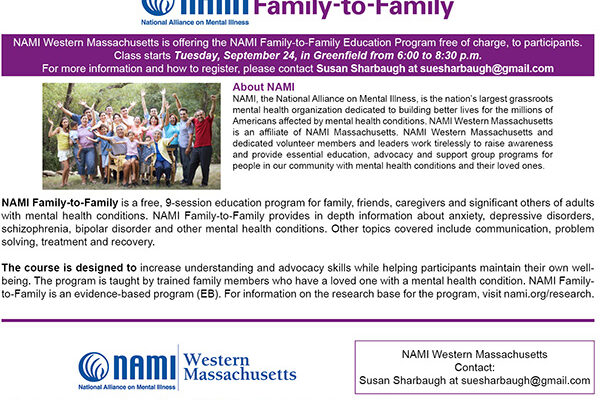 NAMI Family-to-Family
National Alliance on Mental Illness

NAMI Western Massachusetts is offering the NAMI Family-to-Family Education Program free of charge, to participants. Class starts Tuesday, September 24, in Greenfield from 6:00 to 8:30 p.m. For more information and how to register, please contact Susan Sharbaugh at suesharbaugh@gmail.com

About NAMI
NAMI, the National Alliance on Mental Illness, is the nation's largest grassroots mental health organization dedicated to building better lives for the millions of Americans affected by mental health conditions. NAMI Western Massachusetts is an affiliate of NAMI Massachusetts. NAMI Western Massachusetts and dedicated volunteer members and leaders work tirelessly to raise awareness and provide essential education, advocacy and support group programs for people in our community with mental health conditions and their loved ones.

NAMI Family-to-Family is a free, 9-session education program for family, friends, caregivers and significant others of adults with mental health conditions. NAMI Family-to-Family provides in depth information about anxiety, depressive disorders, schizophrenia, bipolar disorder and other mental health conditions. Other topics covered include communication, problem solving, treatment and recovery.

The course is designed to increase understanding and advocacy skills while helping participants maintain their own well-being. The program is taught by trained family members who have a loved one with a mental health condition. NAMI Family-to-Family is an evidence-based program (EB). For information on the research base for the program, visit nami.org/research.

NAMI Western Massachusetts
National Alliance on Mental Illness

NAMI Western Massachusetts
Contact:
Susan Sharbaugh at suesharbaugh@gmail.com